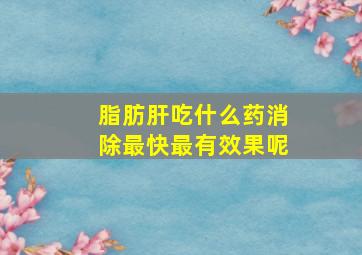 脂肪肝吃什么药消除最快最有效果呢